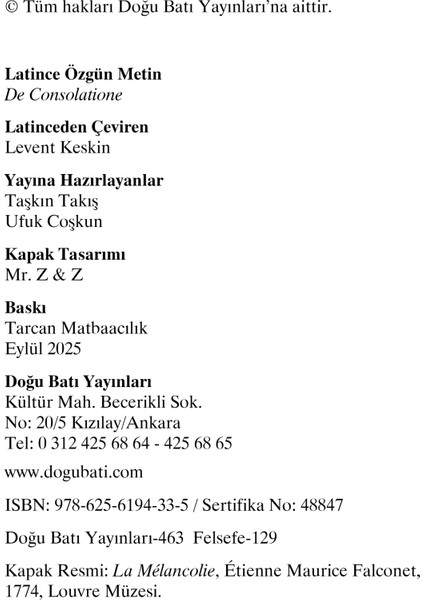 © Tüm hakları Doğu Batı Yayınları'na aittir.

Latince Özgün Metin
De Consolatione

Latinceden Çeviren
Levent Keskin

Yayına Hazırlayanlar
Taşkın Takış
Ufuk Coşkun

Kapak Tasarımı
Mr. Z & Z

Baskı
Tarcan Matbaacılık
Eylül 2025

Doğu Batı Yayınları
Kültür Mah. Becerikli Sok.
No: 20/5 Kızılay/Ankara
Tel: 0 312 425 68 64 - 425 68 65

www.dogubati.com

ISBN: 978-625-6194-33-5 / Sertifika No: 48847

Doğu Batı Yayınları-463 Felsefe-129

Kapak Resmi: La Mélancolie, Étienne Maurice Falconet, 1774, Louvre Müzesi.